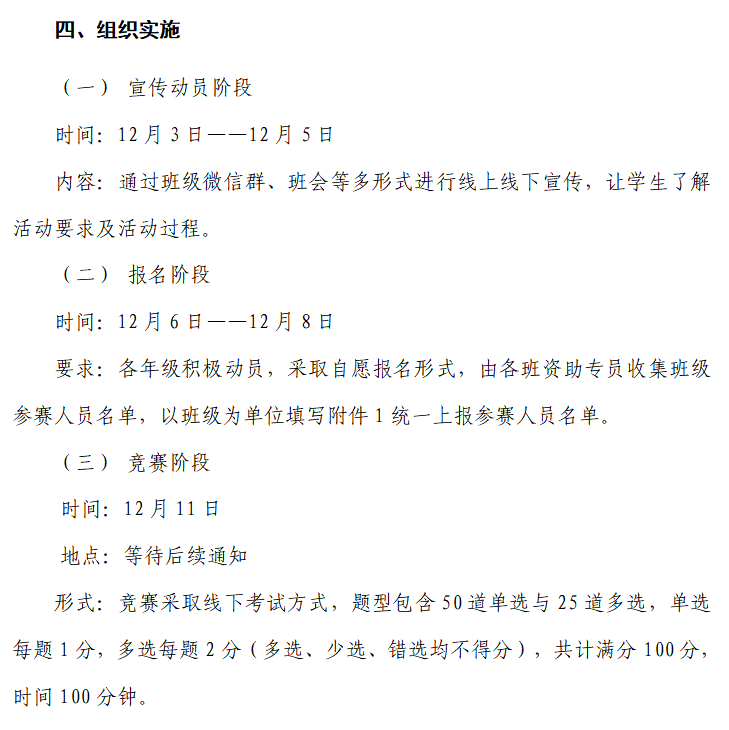 四、组织实施

（一） 宣传动员阶段

时间：12 月 3 日——12 月 5 日

内容：通过班级微信群、班会等多形式进行线上线下宣传，让学生了解活动要求及活动过程。

（二） 报名阶段

时间：12 月 6 日——12 月 8 日

要求：各年级积极动员，采取自愿报名形式，由各班资助专员收集班级参赛人员名单，以班级为单位填写附件 1 统一上报参赛人员名单。

（三） 竞赛阶段

时间：12 月 11 日

地点：等待后续通知

形式：竞赛采取线下考试方式，题型包含 50 道单选与 25 道多选，单选每题 1 分，多选每题 2 分（多选、少选、错选均不得分），共计满分 100 分，时间 100 分钟。